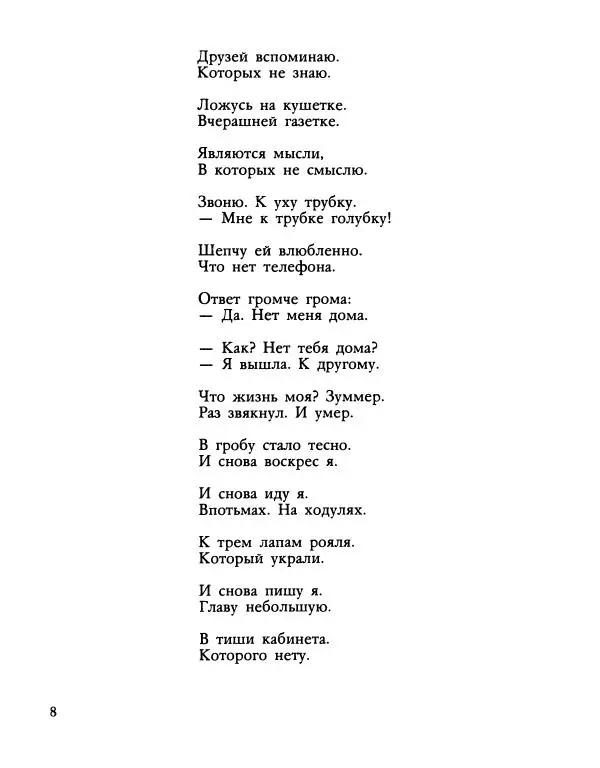 Друзей вспоминаю.
Которых не знаю.

Ложусь на кушетке.
Вчерашней газетке.

Являются мысли,
В которых не смыслю.

Звоню. К уху трубку.
— Мне к трубке голубку!

Шепчу ей влюбленно.
Что нет телефона.

Ответ громче грома:
— Да. Нет меня дома.

— Как? Нет тебя дома?
— Я вышла. К другому.

Что жизнь моя? Зуммер.
Раз звякнул. И умер.

В гробу стало тесно.
И снова воскрес я.

И снова иду я.
Впотьмах. На ходулях.

К трем лапам рояля.
Который украли.

И снова пишу я.
Главу небольшую.

В тиши кабинета.
Которого нету.

8